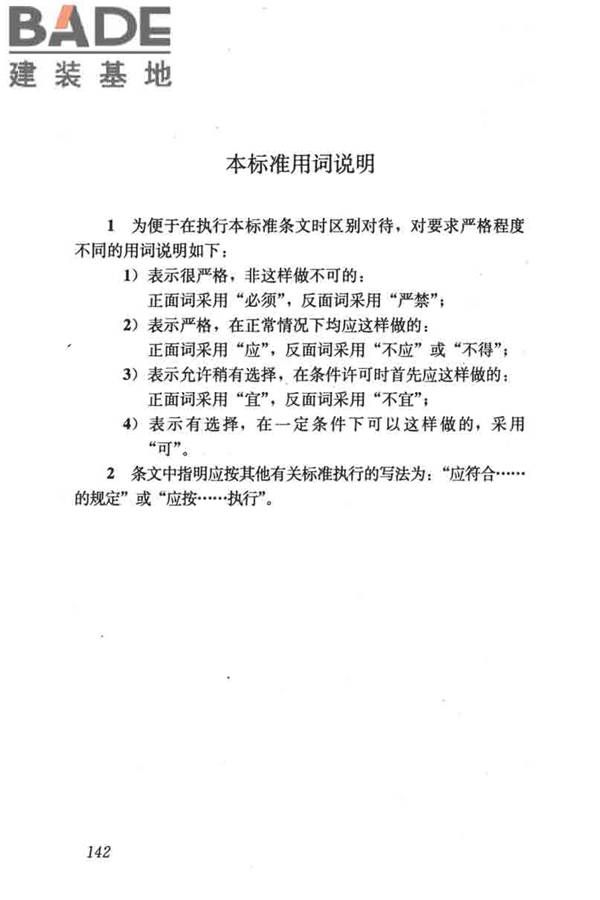 BADE
建装基地

本标准用词说明

1 为便于在执行本标准条文时区别对待，对要求严格程度不同的用词说明如下：

1）表示很严格，非这样做不可的：
正面词采用“必须”，反面词采用“严禁”；

2）表示严格，在正常情况下均应这样做的：
正面词采用“应”，反面词采用“不应”或“不得”；

3）表示允许稍有选择，在条件许可时首先应这样做的：
正面词采用“宜”，反面词采用“不宜”；

4）表示有选择，在一定条件下可以这样做的，采用“可”。

2 条文中指明应按其他有关标准执行的写法为：“应符合……的规定”或“应按……执行”。

142